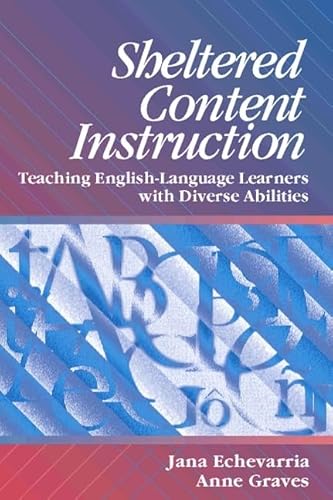 Sheltered Content Instruction

Teaching English-Language Learners with Diverse Abilities

Jana Echevarria
Anne Graves